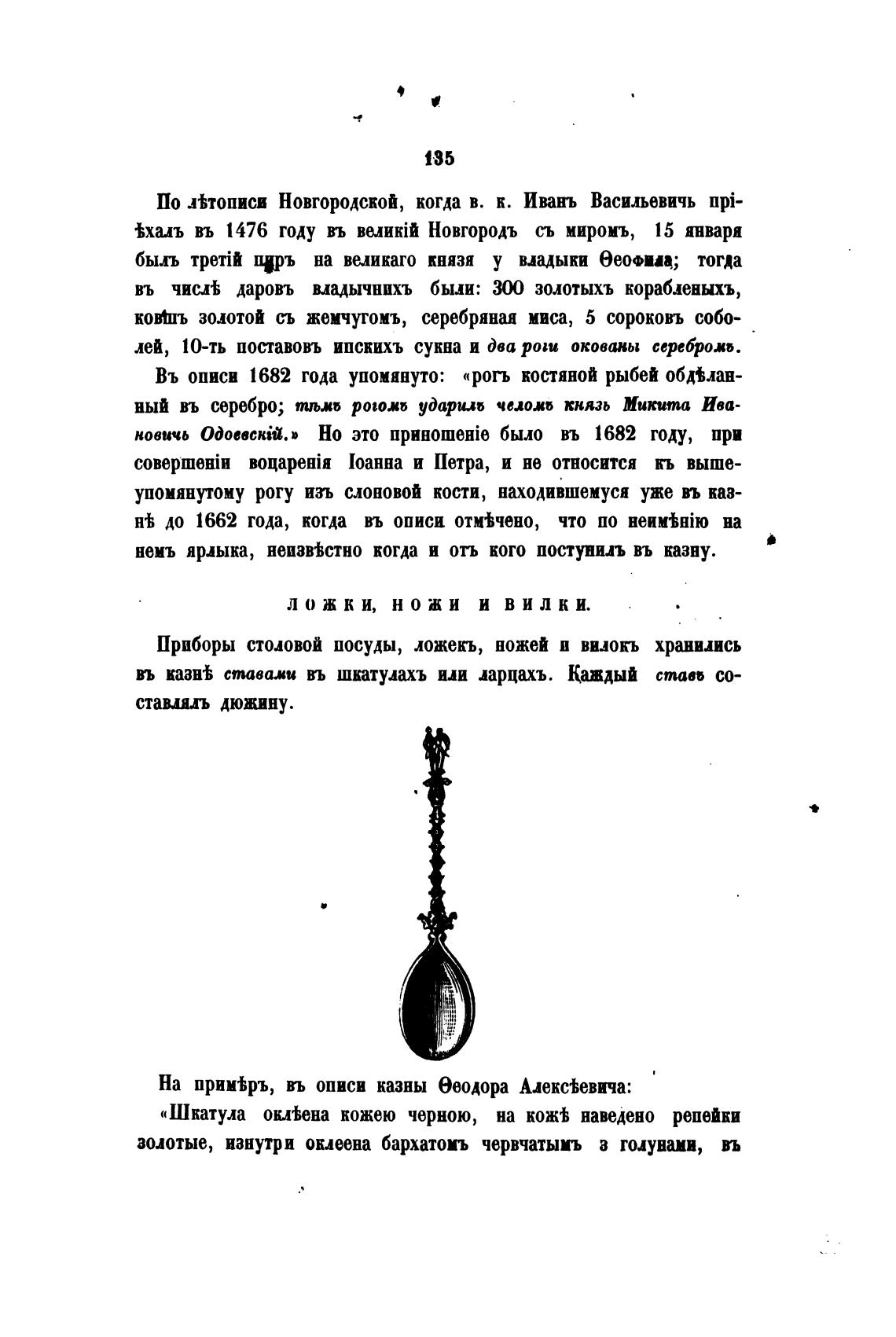 135

По лѣтописи Новгородской, когда в. к. Иванъ Васильевичь пріѣхалъ въ 1476 году въ великій Новгородъ съ миромъ, 15 января былъ третій пиръ на великаго князя у владыки Ѳеофила; тогда въ числѣ даровъ владычнихъ были: 300 золотыхъ корабленыхъ, ковшъ золотой съ жемчугомъ, серебряная миса, 5 сороковъ соболей, 10-ть поставовъ ипскихъ сукна и два роги окованы серебромъ.

Въ описи 1682 года упомянуто: «рогъ костяной рыбей обдѣланный въ серебро; тѣмъ рогомъ ударилъ челомъ князь Микита Ивановичь Одоевскій.» Но это приношеніе было въ 1682 году, при совершеніи воцаренія Іоанна и Петра, и не относится къ вышеупомянутому рогу изъ слоновой кости, находившемуся уже въ казнѣ до 1662 года, когда въ описи отмѣчено, что по неимѣнію на немъ ярлыка, неизвѣстно когда и отъ кого поступилъ въ казну.

ЛОЖКИ, НОЖИ И ВИЛКИ.

Приборы столовой посуды, ложекъ, ножей и вилокъ хранились въ казнѣ ставами въ шкатулахъ или ларцахъ. Каждый ставъ составлялъ дюжину.

На примѣръ, въ описи казны Ѳеодора Алексѣевича:

«Шкатула оклѣена кожею черною, на кожѣ наведено репейки золотые, изнутри оклеена бархатомъ червчатымъ з голунами, въ